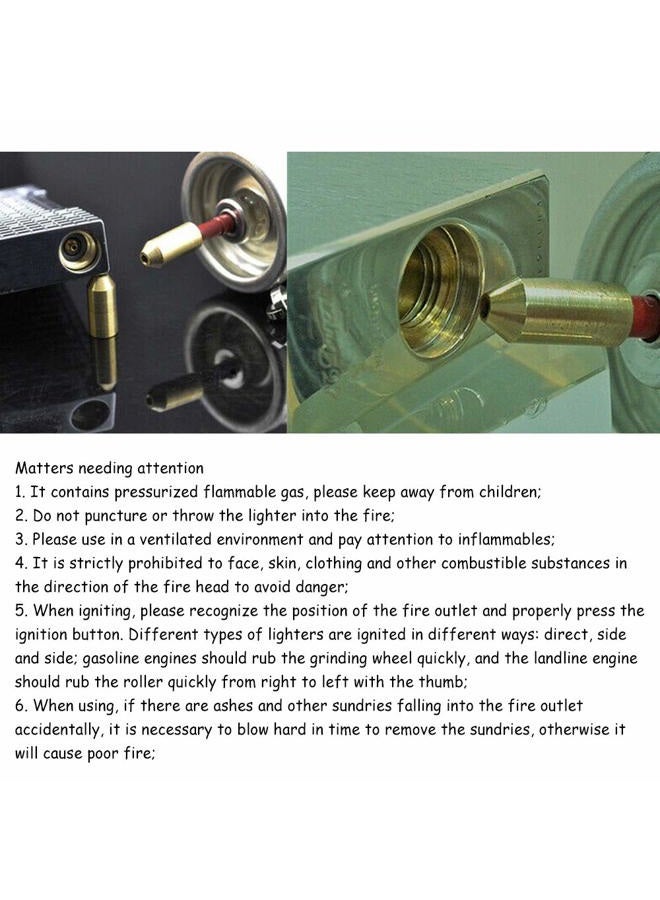 Matters needing attention

1. It contains pressurized flammable gas, please keep away from children;

2. Do not puncture or throw the lighter into the fire;

3. Please use in a ventilated environment and pay attention to inflammables;

4. It is strictly prohibited to face, skin, clothing and other combustible substances in the direction of the fire head to avoid danger;

5. When igniting, please recognize the position of the fire outlet and properly press the ignition button. Different types of lighters are ignited in different ways: direct, side and side; gasoline engines should rub the grinding wheel quickly, and the landline engine should rub the roller quickly from right to left with the thumb;

6. When using, if there are ashes and other sundries falling into the fire outlet accidentally, it is necessary to blow hard in time to remove the sundries, otherwise it will cause poor fire;